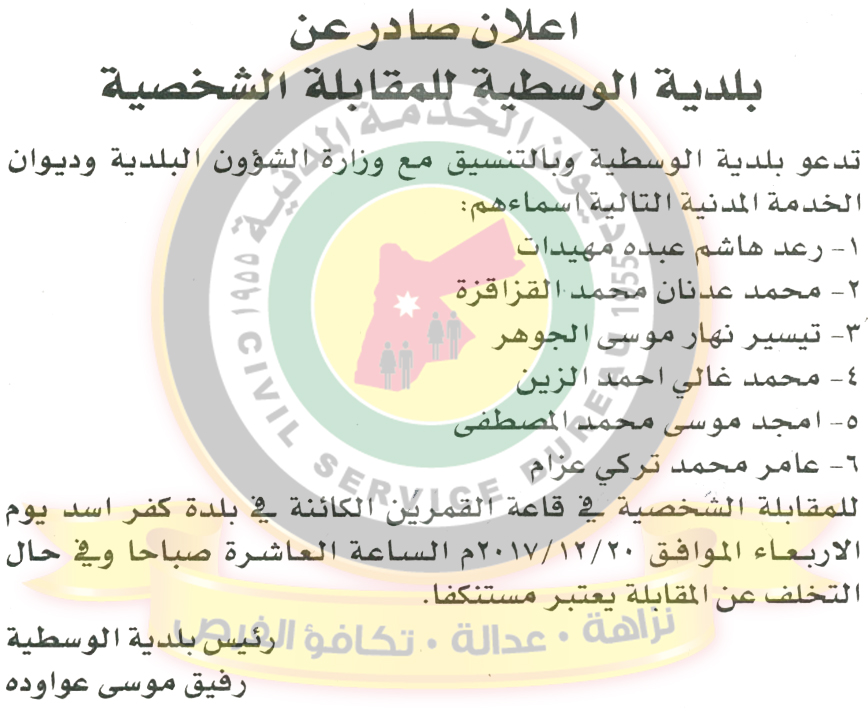 اعلان صادر عن
بلدية الوسطية للمقابلة الشخصية

تدعو بلدية الوسطية وبالتنسيق مع وزارة الشؤون البلدية وديوان الخدمة المدنية التالية اسماءهم:
١- رعد هاشم عبده مهيدات
٢- محمد عدنان محمد القزاقزة
٣- تيسير نهار موسى الجوهر
٤- محمد غالي احمد الزين
٥- امجد موسى محمد المصطفى
٦- عامر محمد تركي عزام
للمقابلة الشخصية في قاعة القمرين الكائنة في بلدة كفر اسد يوم الاربعاء الموافق ٢٠١٧/١٢/٢٠م الساعة العاشرة صباحا وفي حال التخلف عن المقابلة يعتبر مستنكفا.

رئيس بلدية الوسطية
رفيق موسى عواوده

ديوان الخدمة المدنية
1955 CIVIL SERVICE BUREAU 1955
نزاهة • عدالة • تكافؤ الفرص